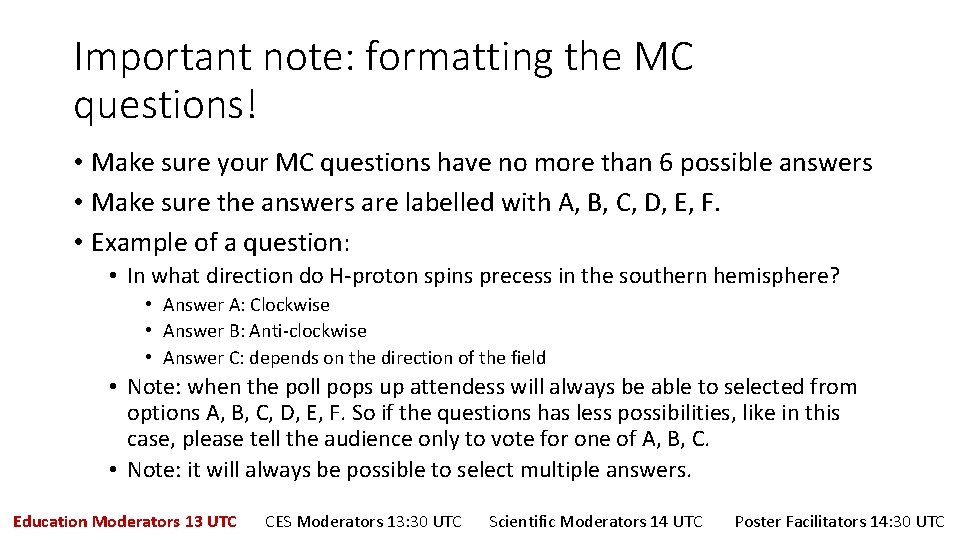 Important note: formatting the MC questions!

• Make sure your MC questions have no more than 6 possible answers
• Make sure the answers are labelled with A, B, C, D, E, F.
• Example of a question:
  • In what direction do H-proton spins precess in the southern hemisphere?
    • Answer A: Clockwise
    • Answer B: Anti-clockwise
    • Answer C: depends on the direction of the field
  • Note: when the poll pops up attendess will always be able to selected from options A, B, C, D, E, F. So if the questions has less possibilities, like in this case, please tell the audience only to vote for one of A, B, C.
  • Note: it will always be possible to select multiple answers.

Education Moderators 13 UTC CES Moderators 13:30 UTC Scientific Moderators 14 UTC Poster Facilitators 14:30 UTC